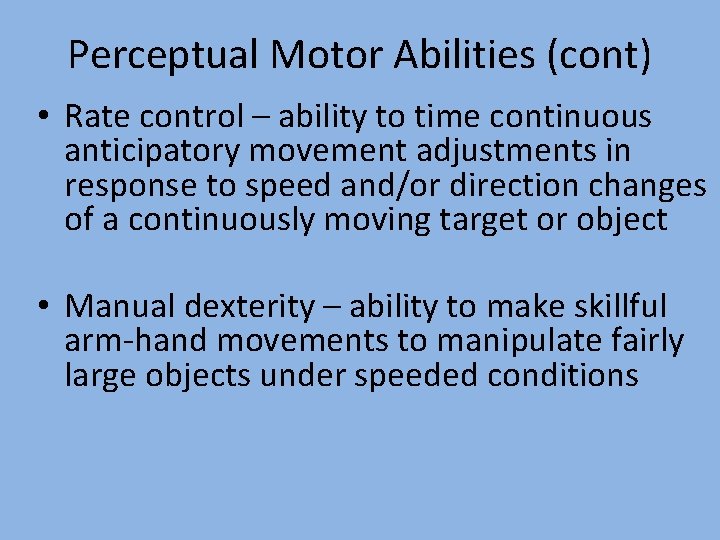 Perceptual Motor Abilities (cont)

• Rate control – ability to time continuous anticipatory movement adjustments in response to speed and/or direction changes of a continuously moving target or object

• Manual dexterity – ability to make skillful arm-hand movements to manipulate fairly large objects under speeded conditions